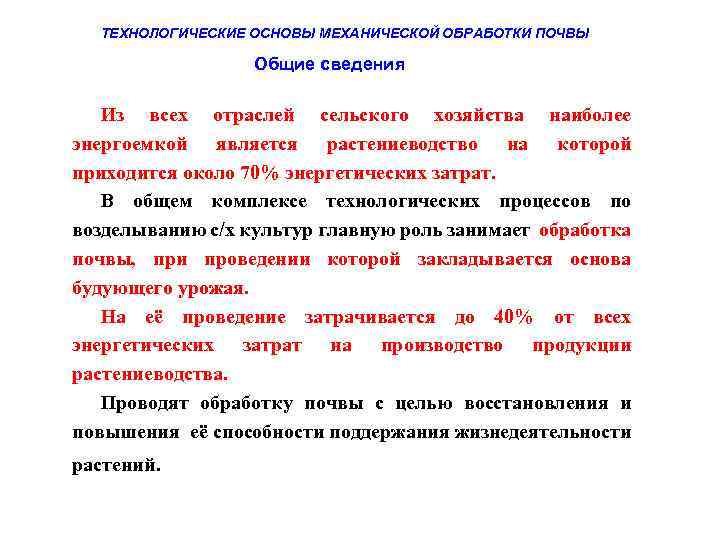 ТЕХНОЛОГИЧЕСКИЕ ОСНОВЫ МЕХАНИЧЕСКОЙ ОБРАБОТКИ ПОЧВЫ

Общие сведения

Из всех отраслей сельского хозяйства наиболее энергоемкой является растениеводство на которой приходится около 70% энергетических затрат.

В общем комплексе технологических процессов по возделыванию с/х культур главную роль занимает обработка почвы, при проведении которой закладывается основа будующего урожая.

На её проведение затрачивается до 40% от всех энергетических затрат на производство продукции растениеводства.

Проводят обработку почвы с целью восстановления и повышения её способности поддержания жизнедеятельности растений.